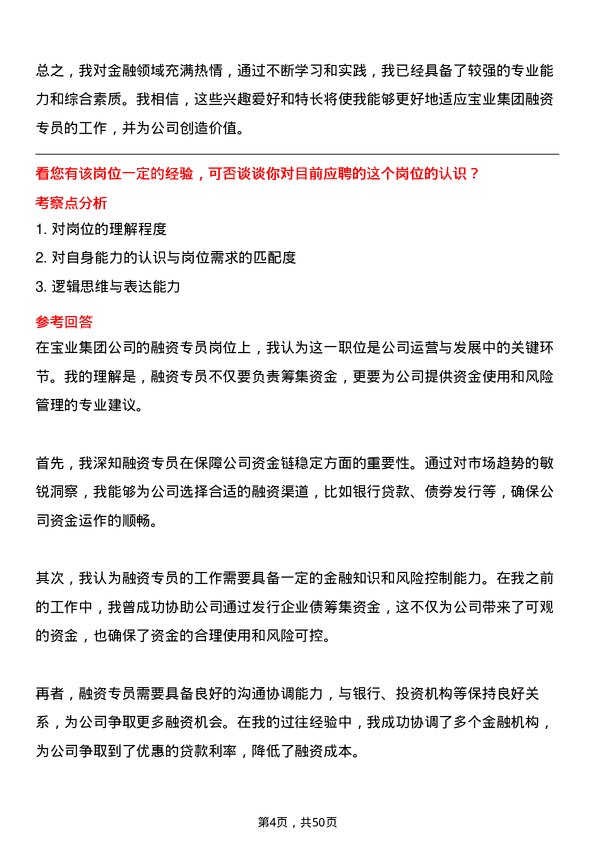 总之，我对金融领域充满热情，通过不断学习和实践，我已经具备了较强的专业能力和综合素质。我相信，这些兴趣爱好和特长将使我能够更好地适应宝业集团融资专员的工作，并为公司创造价值。

看您有该岗位一定的经验，可否谈谈你对目前应聘的这个岗位的认识？

考察点分析

1. 对岗位的理解程度
2. 对自身能力的认识与岗位需求的匹配度
3. 逻辑思维与表达能力

参考回答

在宝业集团公司的融资专员岗位上，我认为这一职位是公司运营与发展中的关键环节。我的理解是，融资专员不仅要负责筹集资金，更要为公司提供资金使用和风险管理的专业建议。

首先，我深知融资专员在保障公司资金链稳定方面的重要性。通过对市场趋势的敏锐洞察，我能够为公司选择合适的融资渠道，比如银行贷款、债券发行等，确保公司资金运作的顺畅。

其次，我认为融资专员的工作需要具备一定的金融知识和风险控制能力。在我之前的工作中，我曾成功协助公司通过发行企业债筹集资金，这不仅为公司带来了可观的资金，也确保了资金的合理使用和风险可控。

再者，融资专员需要具备良好的沟通协调能力，与银行、投资机构等保持良好关系，为公司争取更多融资机会。在我的过往经验中，我成功协调了多个金融机构，为公司争取到了优惠的贷款利率，降低了融资成本。

第4页，共50页